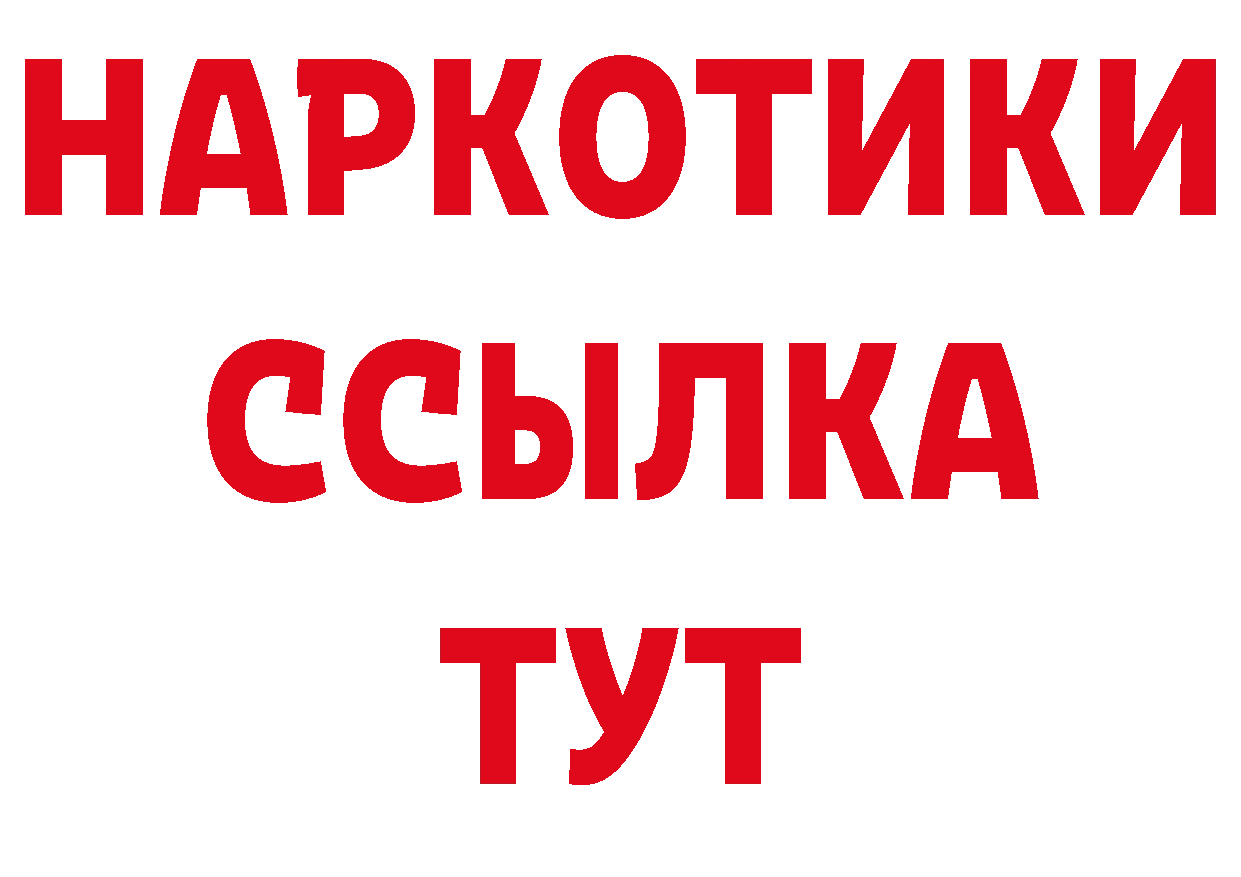 НАРКОТИКИ
ССЫЛКА
ТУТ